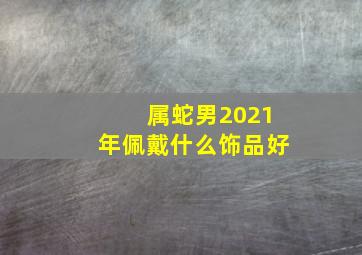 属蛇男2021年佩戴什么饰品好